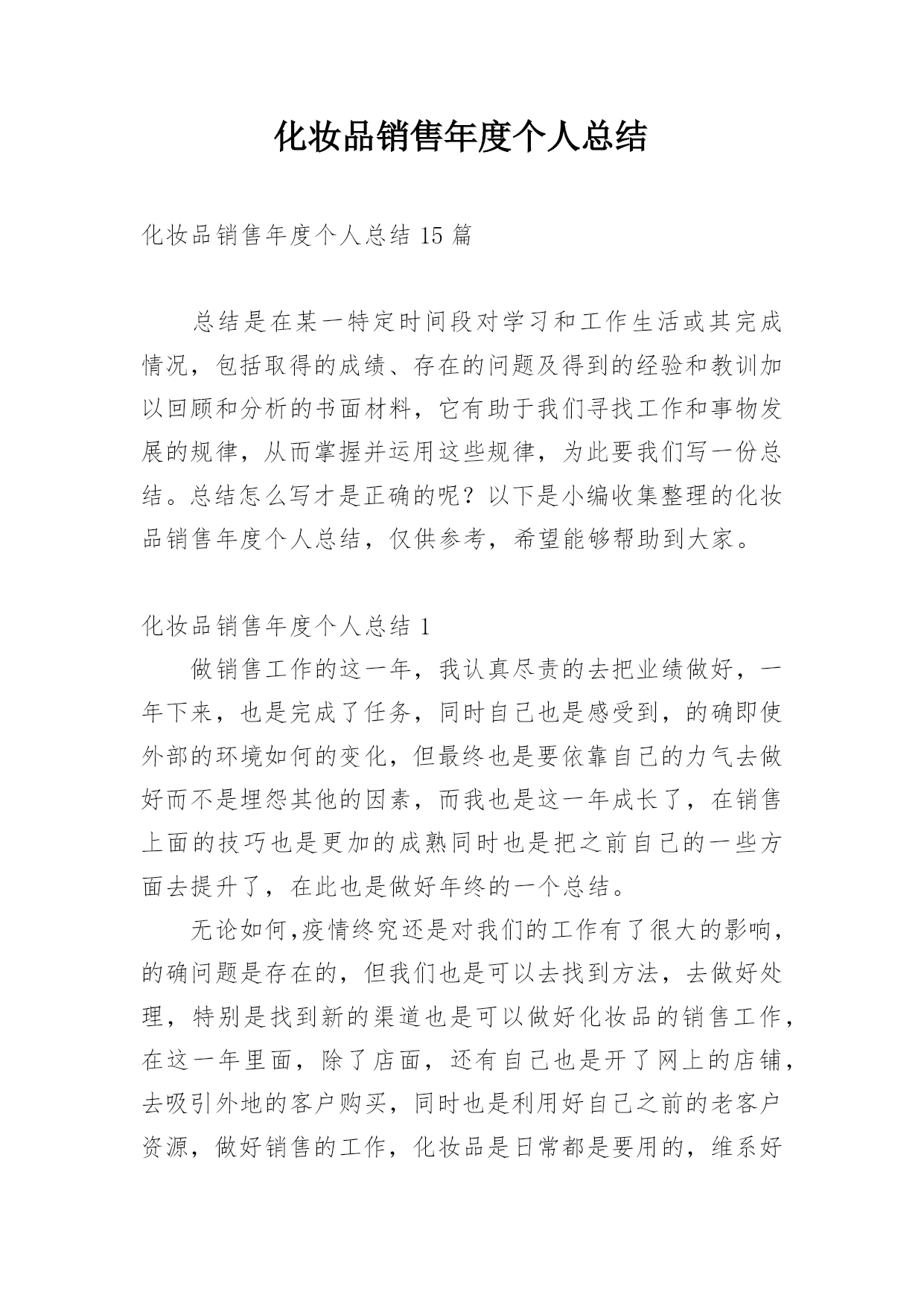 化妆品销售年度个人总结

化妆品销售年度个人总结 15 篇

总结是在某一特定时间段对学习和工作生活或其完成情况，包括取得的成绩、存在的问题及得到的经验和教训加以回顾和分析的书面材料，它有助于我们寻找工作和事物发展的规律，从而掌握并运用这些规律，为此要我们写一份总结。总结怎么写才是正确的呢？以下是小编收集整理的化妆品销售年度个人总结，仅供参考，希望能够帮助到大家。

化妆品销售年度个人总结 1

做销售工作的这一年，我认真尽责的去把业绩做好，一年下来，也是完成了任务，同时自己也是感受到，的确即使外部的环境如何的变化，但最终也是要依靠自己的力气去做好而不是埋怨其他的因素，而我也是这一年成长了，在销售上面的技巧也是更加的成熟同时也是把之前自己的一些方面去提升了，在此也是做好年终的一个总结。

无论如何,疫情终究还是对我们的工作有了很大的影响，的确问题是存在的，但我们也是可以去找到方法，去做好处理，特别是找到新的渠道也是可以做好化妆品的销售工作，在这一年里面，除了店面，还有自己也是开了网上的店铺，去吸引外地的客户购买，同时也是利用好自己之前的老客户资源，做好销售的工作，化妆品是日常都是要用的，维系好